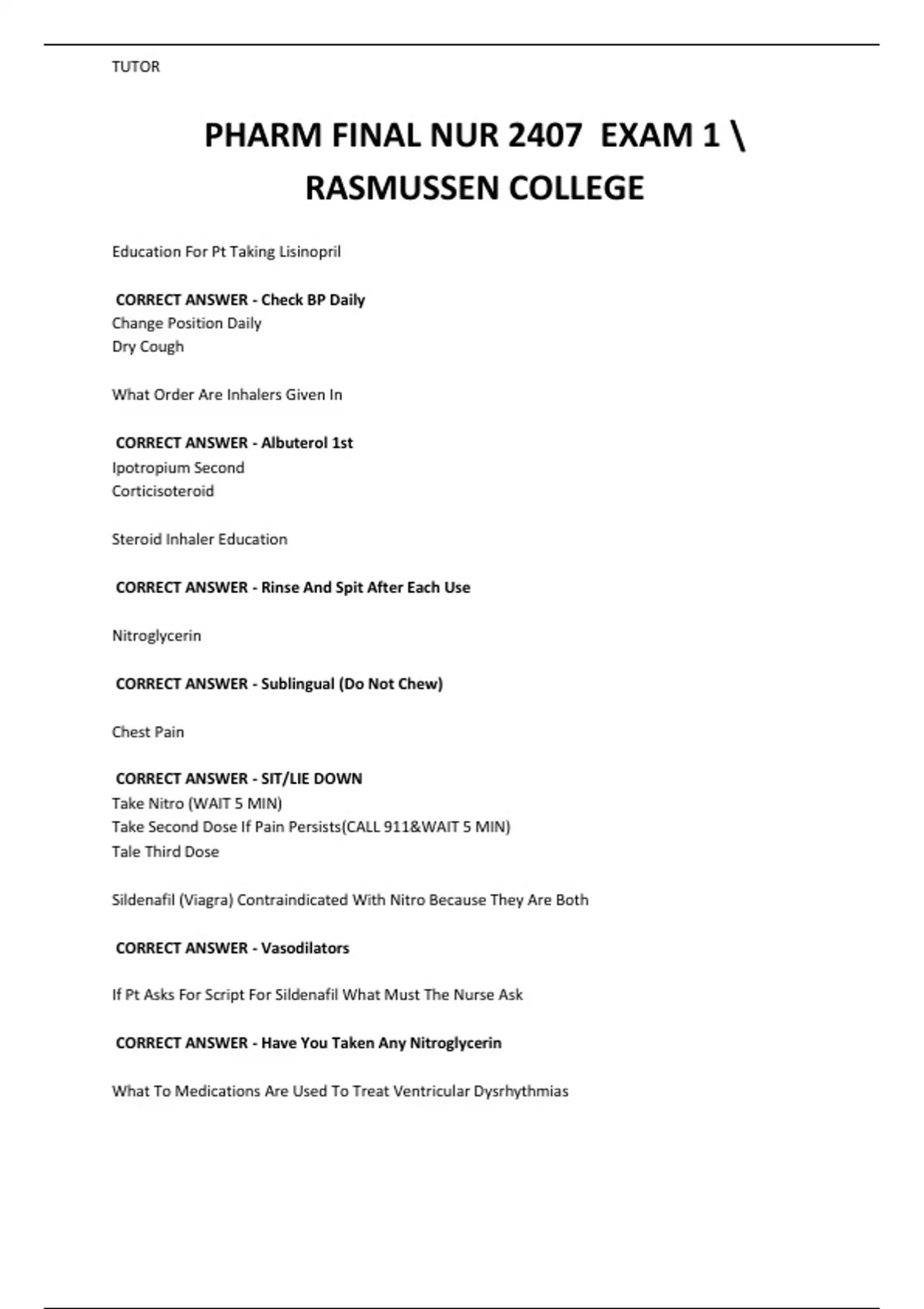 TUTOR

PHARM FINAL NUR 2407 EXAM 1 \ RASMUSSEN COLLEGE

Education For Pt Taking Lisinopril

CORRECT ANSWER - Check BP Daily
Change Position Daily
Dry Cough

What Order Are Inhalers Given In

CORRECT ANSWER - Albuterol 1st
Ipotropium Second
Corticisoteroid

Steroid Inhaler Education

CORRECT ANSWER - Rinse And Spit After Each Use

Nitroglycerin

CORRECT ANSWER - Sublingual (Do Not Chew)

Chest Pain

CORRECT ANSWER - SIT/LIE DOWN
Take Nitro (WAIT 5 MIN)
Take Second Dose If Pain Persists(CALL 911&WAIT 5 MIN)
Tale Third Dose

Sildenafil (Viagra) Contraindicated With Nitro Because They Are Both

CORRECT ANSWER - Vasodilators

If Pt Asks For Script For Sildenafil What Must The Nurse Ask

CORRECT ANSWER - Have You Taken Any Nitroglycerin

What To Medications Are Used To Treat Ventricular Dysrhythmias